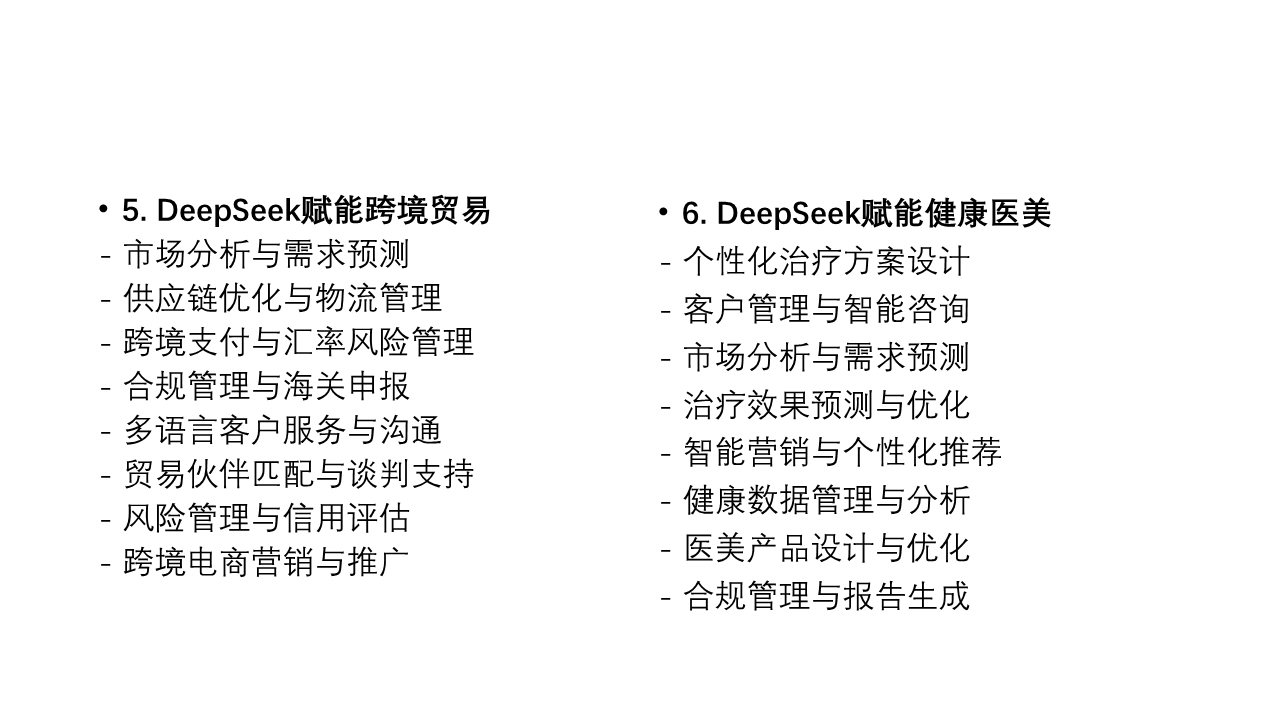 • 5. DeepSeek赋能跨境贸易
- 市场分析与需求预测
- 供应链优化与物流管理
- 跨境支付与汇率风险管理
- 合规管理与海关申报
- 多语言客户服务与沟通
- 贸易伙伴匹配与谈判支持
- 风险管理与信用评估
- 跨境电商营销与推广

• 6. DeepSeek赋能健康医美
- 个性化治疗方案设计
- 客户管理与智能咨询
- 市场分析与需求预测
- 治疗效果预测与优化
- 智能营销与个性化推荐
- 健康数据管理与分析
- 医美产品设计与优化
- 合规管理与报告生成